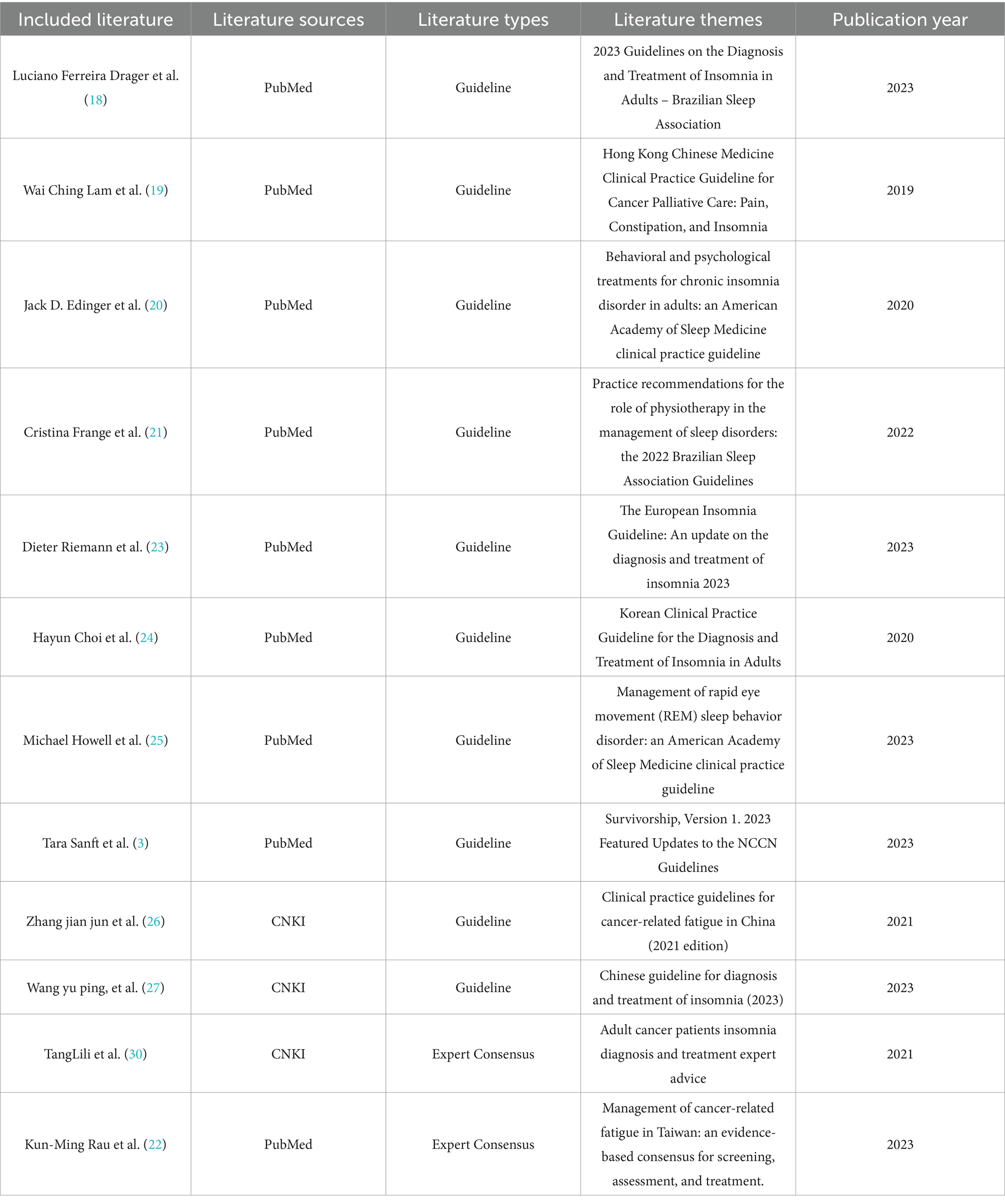 | Included literature | Literature sources | Literature types | Literature themes | Publication year |
|---|---|---|---|---|
| Luciano Ferreira Drager et al. (18) | PubMed | Guideline | 2023 Guidelines on the Diagnosis and Treatment of Insomnia in Adults – Brazilian Sleep Association | 2023 |
| Wai Ching Lam et al. (19) | PubMed | Guideline | Hong Kong Chinese Medicine Clinical Practice Guideline for Cancer Palliative Care: Pain, Constipation, and Insomnia | 2019 |
| Jack D. Edinger et al. (20) | PubMed | Guideline | Behavioral and psychological treatments for chronic insomnia disorder in adults: an American Academy of Sleep Medicine clinical practice guideline | 2020 |
| Cristina Frange et al. (21) | PubMed | Guideline | Practice recommendations for the role of physiotherapy in the management of sleep disorders: the 2022 Brazilian Sleep Association Guidelines | 2022 |
| Dieter Riemann et al. (23) | PubMed | Guideline | The European Insomnia Guideline: An update on the diagnosis and treatment of insomnia 2023 | 2023 |
| Hayun Choi et al. (24) | PubMed | Guideline | Korean Clinical Practice Guideline for the Diagnosis and Treatment of Insomnia in Adults | 2020 |
| Michael Howell et al. (25) | PubMed | Guideline | Management of rapid eye movement (REM) sleep behavior disorder: an American Academy of Sleep Medicine clinical practice guideline | 2023 |
| Tara Sanft et al. (3) | PubMed | Guideline | Survivorship, Version 1. 2023 Featured Updates to the NCCN Guidelines | 2023 |
| Zhang jian jun et al. (26) | CNKI | Guideline | Clinical practice guidelines for cancer-related fatigue in China (2021 edition) | 2021 |
| Wang yu ping, et al. (27) | CNKI | Guideline | Chinese guideline for diagnosis and treatment of insomnia (2023) | 2023 |
| TangLili et al. (30) | CNKI | Expert Consensus | Adult cancer patients insomnia diagnosis and treatment expert advice | 2021 |
| Kun-Ming Rau et al. (22) | PubMed | Expert Consensus | Management of cancer-related fatigue in Taiwan: an evidence-based consensus for screening, assessment, and treatment. | 2023 |